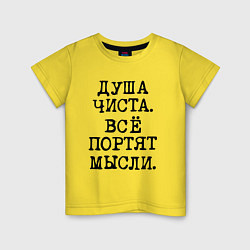 ДУША
ЧИСТА.
ВСЁ
ПОРТЯТ
МЫСЛИ.